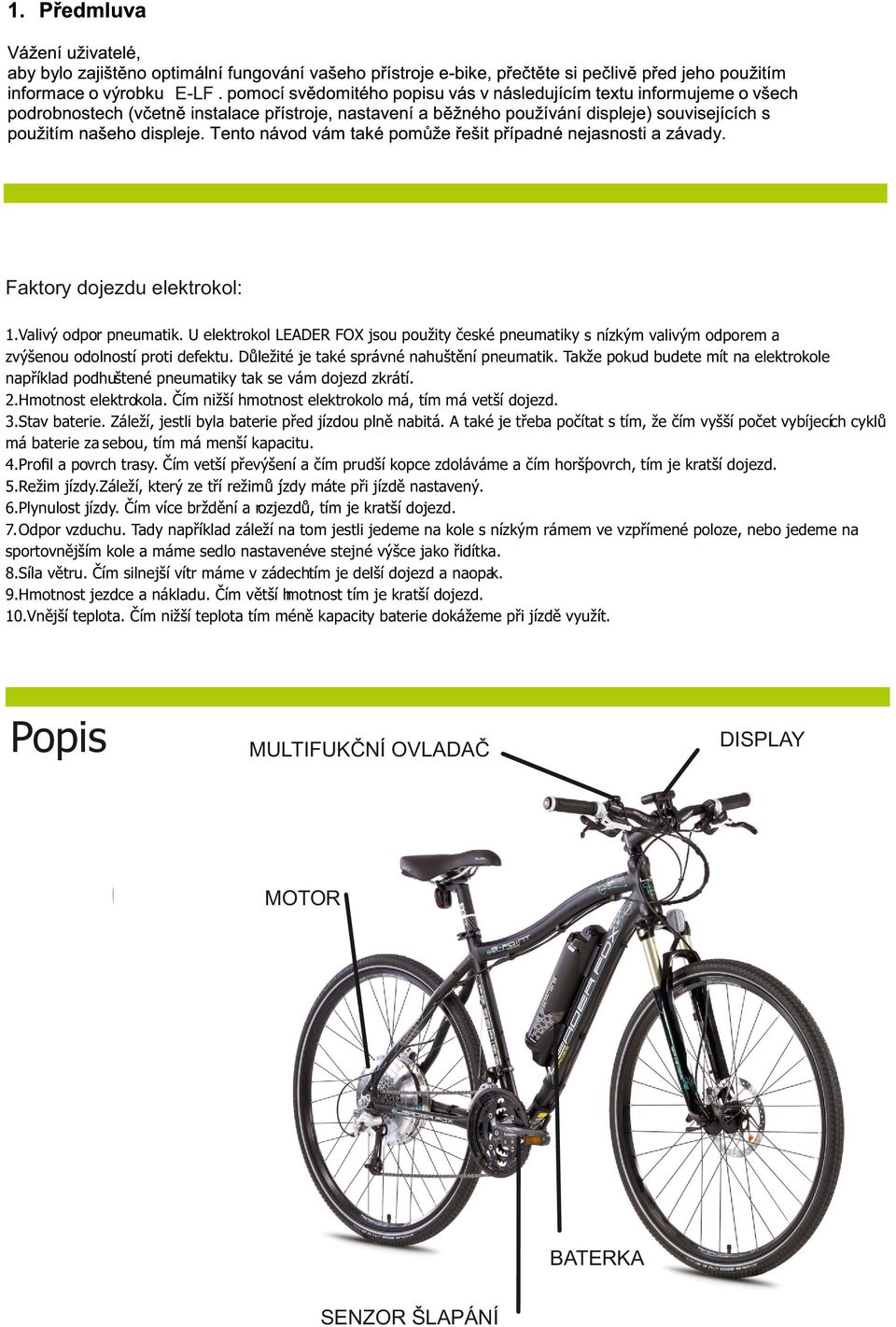 1. Předmluva

Vážení uživatelé,
aby bylo zajištěno optimální fungování vašeho přístroje e-bike, přečtěte si pečlivě před jeho použitím informace o výrobku E-LF . pomocí svědomitého popisu vás v následujícím textu informujeme o všech podrobnostech (včetně instalace přístroje, nastavení a běžného používání displeje) souvisejících s použitím našeho displeje. Tento návod vám také pomůže řešit případné nejasnosti a závady.

Faktory dojezdu elektrokol:

1.Valivý odpor pneumatik. U elektrokol LEADER FOX jsou použity české pneumatiky s nízkým valivým odporem a zvýšenou odolností proti defektu. Důležité je také správné nahuštění pneumatik. Takže pokud budete mít na elektrokole například podhuštené pneumatiky tak se vám dojezd zkrátí.
2.Hmotnost elektrokola. Čím nižší hmotnost elektrokolo má, tím má vetší dojezd.
3.Stav baterie. Záleží, jestli byla baterie před jízdou plně nabitá. A také je třeba počítat s tím, že čím vyšší počet vybíjecích cyklů má baterie za sebou, tím má menší kapacitu.
4.Profil a povrch trasy. Čím vetší převýšení a čím prudší kopce zdoláváme a čím horšípovrch, tím je kratší dojezd.
5.Režim jízdy.Záleží, který ze tří režimů jzdy máte při jízdě nastavený.
6.Plynulost jízdy. Čím více brždění a rozjezdů, tím je kratší dojezd.
7.Odpor vzduchu. Tady například záleží na tom jestli jedeme na kole s nízkým rámem ve vzpřímené poloze, nebo jedeme na sportovnějším kole a máme sedlo nastavenéve stejné výšce jako řidítka.
8.Síla větru. Čím silnejší vítr máme v zádechtím je delší dojezd a naopak.
9.Hmotnost jezdce a nákladu. Čím větší hmotnost tím je kratší dojezd.
10.Vnější teplota. Čím nižší teplota tím méně kapacity baterie dokážeme při jízdě využít.

Popis
MULTIFUKČNÍ OVLADAČ
DISPLAY
MOTOR
BATERKA
SENZOR ŠLAPÁNÍ